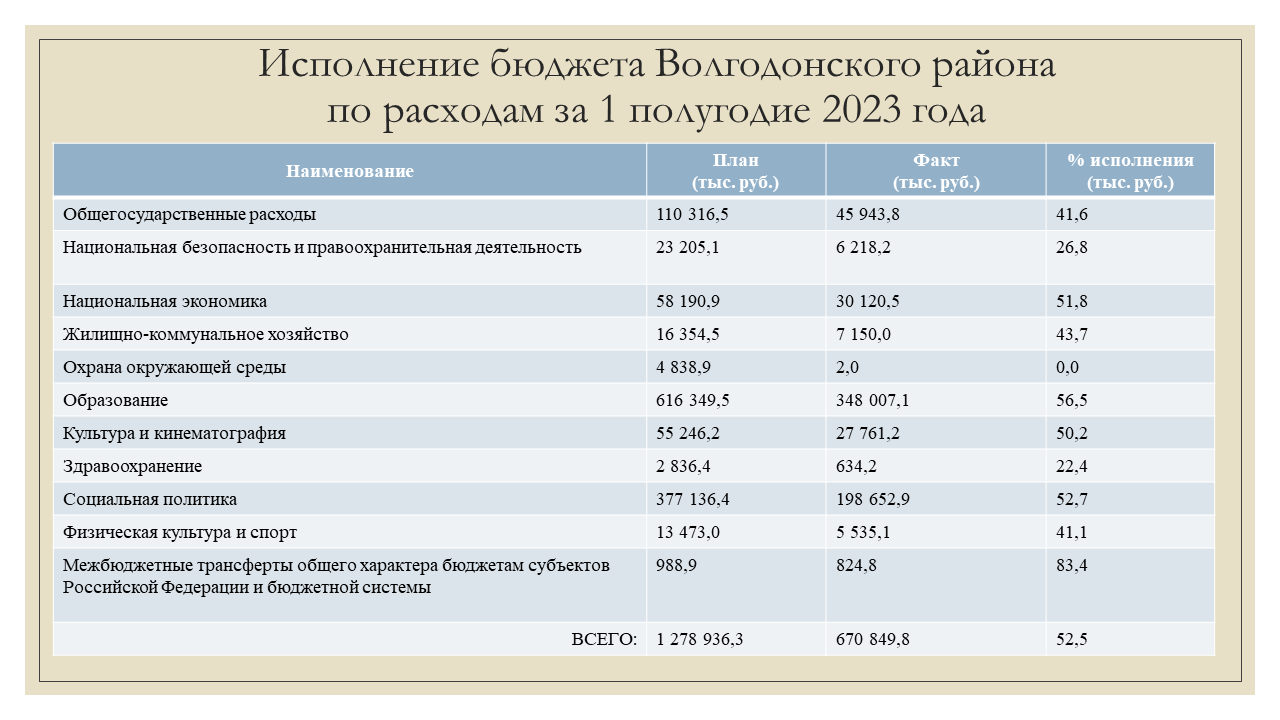 Исполнение бюджета Волгодонского района
по расходам за 1 полугодие 2023 года

| Наименование | План (тыс. руб.) | Факт (тыс. руб.) | % исполнения (тыс. руб.) |
|---|---|---|---|
| Общегосударственные расходы | 110 316,5 | 45 943,8 | 41,6 |
| Национальная безопасность и правоохранительная деятельность | 23 205,1 | 6 218,2 | 26,8 |
| Национальная экономика | 58 190,9 | 30 120,5 | 51,8 |
| Жилищно-коммунальное хозяйство | 16 354,5 | 7 150,0 | 43,7 |
| Охрана окружающей среды | 4 838,9 | 2,0 | 0,0 |
| Образование | 616 349,5 | 348 007,1 | 56,5 |
| Культура и кинематография | 55 246,2 | 27 761,2 | 50,2 |
| Здравоохранение | 2 836,4 | 634,2 | 22,4 |
| Социальная политика | 377 136,4 | 198 652,9 | 52,7 |
| Физическая культура и спорт | 13 473,0 | 5 535,1 | 41,1 |
| Межбюджетные трансферты общего характера бюджетам субъектов Российской Федерации и бюджетной системы | 988,9 | 824,8 | 83,4 |
| ВСЕГО: | 1 278 936,3 | 670 849,8 | 52,5 |